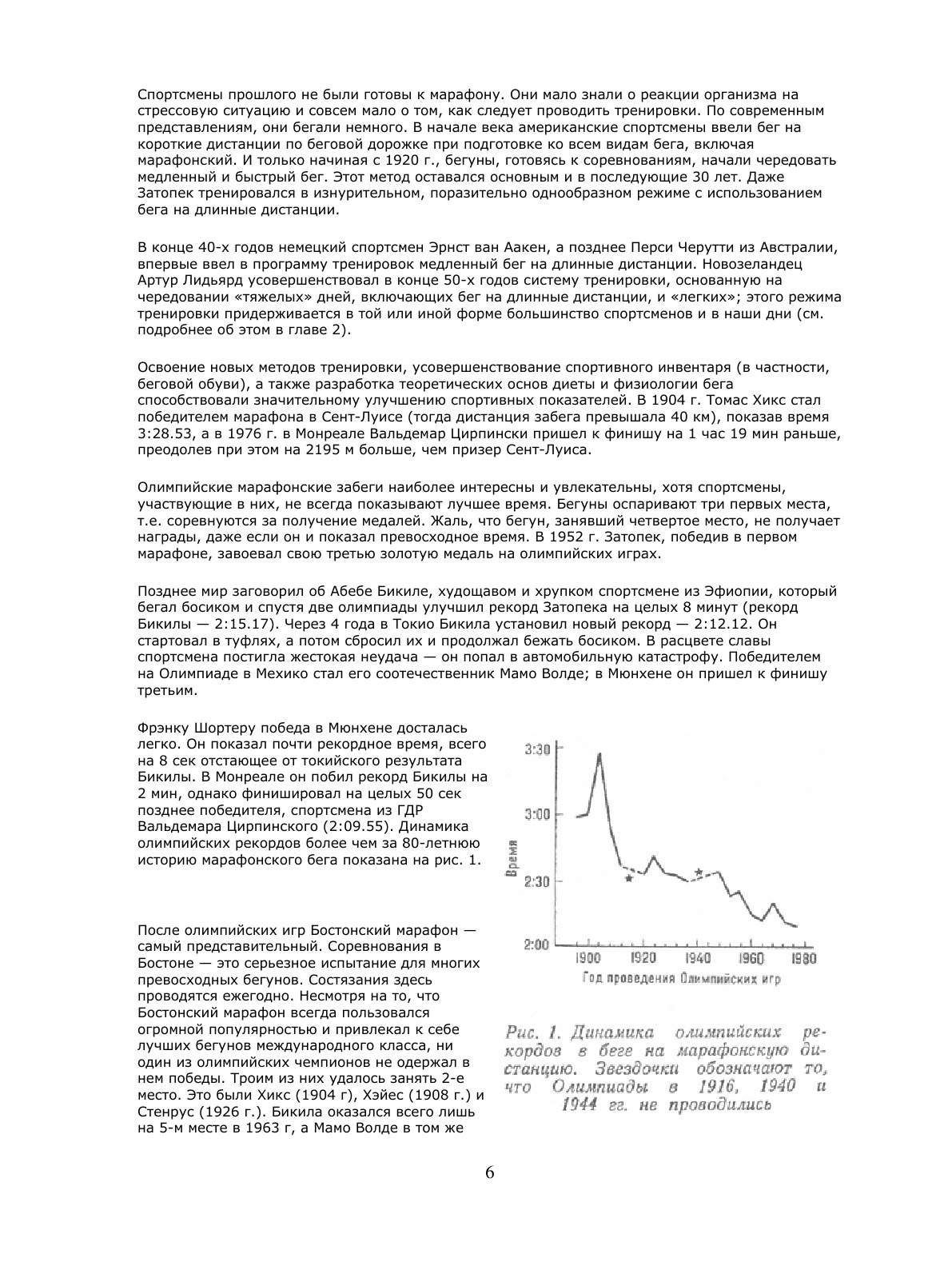 Спортсмены прошлого не были готовы к марафону. Они мало знали о реакции организма на стрессовую ситуацию и совсем мало о том, как следует проводить тренировки. По современным представлениям, они бегали немного. В начале века американские спортсмены ввели бег на короткие дистанции по беговой дорожке при подготовке ко всем видам бега, включая марафонский. И только начиная с 1920 г., бегуны, готовясь к соревнованиям, начали чередовать медленный и быстрый бег. Этот метод оставался основным и в последующие 30 лет. Даже Затопек тренировался в изнурительном, поразительно однообразном режиме с использованием бега на длинные дистанции.

В конце 40-х годов немецкий спортсмен Эрнст ван Аакен, а позднее Перси Черутти из Австралии, впервые ввел в программу тренировок медленный бег на длинные дистанции. Новозеландец Артур Лидьярд усовершенствовал в конце 50-х годов систему тренировки, основанную на чередовании «тяжелых» дней, включающих бег на длинные дистанции, и «легких»; этого режима тренировки придерживается в той или иной форме большинство спортсменов и в наши дни (см. подробнее об этом в главе 2).

Освоение новых методов тренировки, усовершенствование спортивного инвентаря (в частности, беговой обуви), а также разработка теоретических основ диеты и физиологии бега способствовали значительному улучшению спортивных показателей. В 1904 г. Томас Хикс стал победителем марафона в Сент-Луисе (тогда дистанция забега превышала 40 км), показав время 3:28.53, а в 1976 г. в Монреале Вальдемар Цирпински пришел к финишу на 1 час 19 мин раньше, преодолев при этом на 2195 м больше, чем призер Сент-Луиса.

Олимпийские марафонские забеги наиболее интересны и увлекательны, хотя спортсмены, участвующие в них, не всегда показывают лучшее время. Бегуны оспаривают три первых места, т.е. соревнуются за получение медалей. Жаль, что бегун, занявший четвертое место, не получает награды, даже если он и показал превосходное время. В 1952 г. Затопек, победив в первом марафоне, завоевал свою третью золотую медаль на олимпийских играх.

Позднее мир заговорил об Абебе Бикиле, худощавом и хрупком спортсмене из Эфиопии, который бегал босиком и спустя две олимпиады улучшил рекорд Затопека на целых 8 минут (рекорд Бикилы — 2:15.17). Через 4 года в Токио Бикила установил новый рекорд — 2:12.12. Он стартовал в туфлях, а потом сбросил их и продолжал бежать босиком. В расцвете славы спортсмена постигла жестокая неудача — он попал в автомобильную катастрофу. Победителем на Олимпиаде в Мехико стал его соотечественник Мамо Волде; в Мюнхене он пришел к финишу третьим.

Фрэнку Шортеру победа в Мюнхене досталась легко. Он показал почти рекордное время, всего на 8 сек отстающее от токийского результата Бикилы. В Монреале он побил рекорд Бикилы на 2 мин, однако финишировал на целых 50 сек позднее победителя, спортсмена из ГДР Вальдемара Цирпинского (2:09.55). Динамика олимпийских рекордов более чем за 80-летнюю историю марафонского бега показана на рис. 1.

После олимпийских игр Бостонский марафон — самый представительный. Соревнования в Бостоне — это серьезное испытание для многих превосходных бегунов. Состязания здесь проводятся ежегодно. Несмотря на то, что Бостонский марафон всегда пользовался огромной популярностью и привлекал к себе лучших бегунов международного класса, ни один из олимпийских чемпионов не одержал в нем победы. Троим из них удалось занять 2-е место. Это были Хикс (1904 г), Хэйес (1908 г.) и Стенрус (1926 г.). Бикила оказался всего лишь на 5-м месте в 1963 г, а Мамо Волде в том же

3:30
3:00
2:30
2:00
Время
1900 1920 1940 1960 1980
Год проведения Олимпийских игр

Рис. 1. Динамика олимпийских рекордов в беге на марафонскую дистанцию. Звездочки обозначают то, что Олимпиады в 1916, 1940 и 1944 гг. не проводились

6